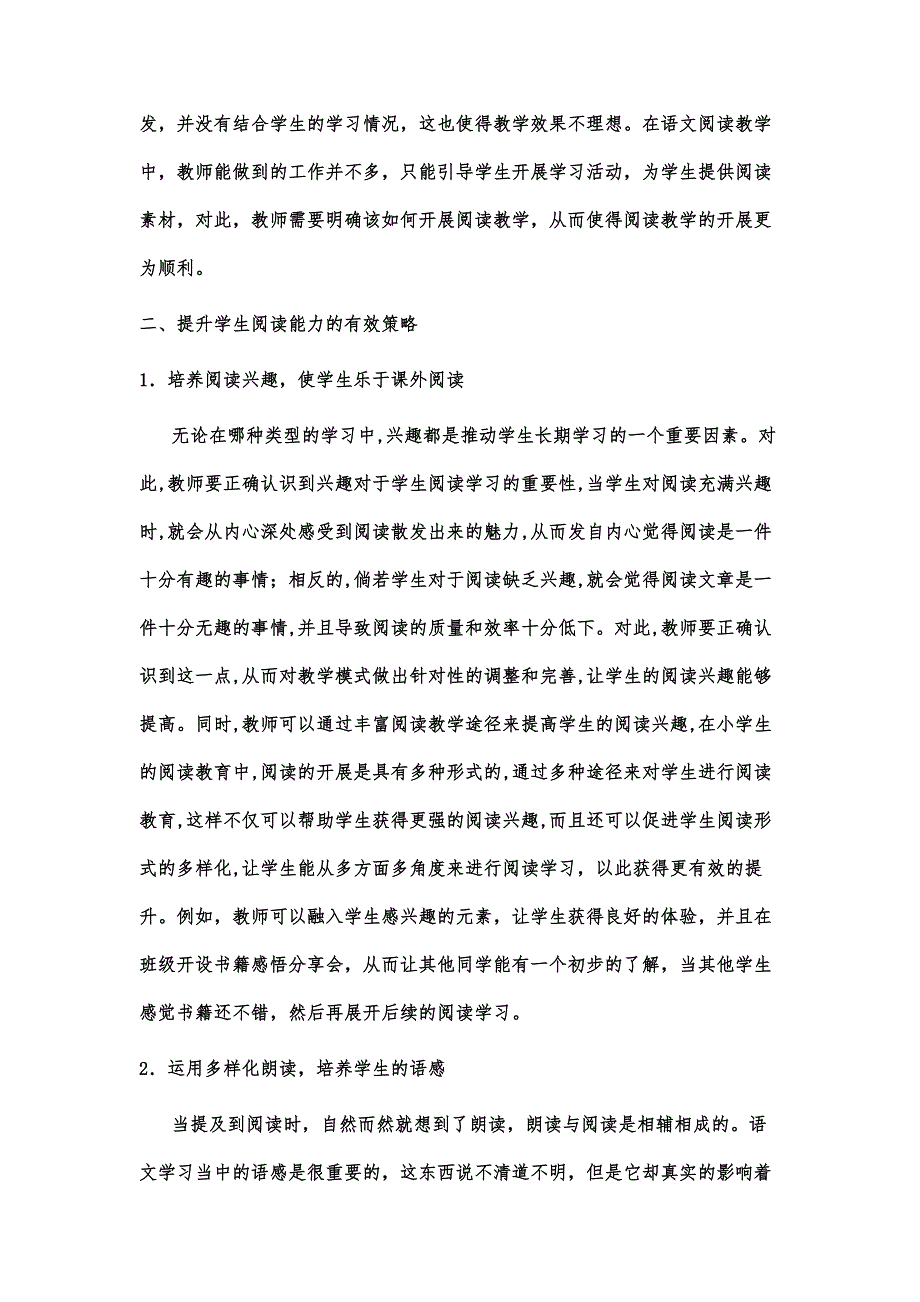 发，并没有结合学生的学习情况，这也使得教学效果不理想。在语文阅读教学中，教师能做到的工作并不多，只能引导学生开展学习活动，为学生提供阅读素材，对此，教师需要明确该如何开展阅读教学，从而使得阅读教学的开展更为顺利。

二、提升学生阅读能力的有效策略

1．培养阅读兴趣，使学生乐于课外阅读

无论在哪种类型的学习中,兴趣都是推动学生长期学习的一个重要因素。对此,教师要正确认识到兴趣对于学生阅读学习的重要性,当学生对阅读充满兴趣时,就会从内心深处感受到阅读散发出来的魅力,从而发自内心觉得阅读是一件十分有趣的事情；相反的,倘若学生对于阅读缺乏兴趣,就会觉得阅读文章是一件十分无趣的事情,并且导致阅读的质量和效率十分低下。对此,教师要正确认识到这一点,从而对教学模式做出针对性的调整和完善,让学生的阅读兴趣能够提高。同时,教师可以通过丰富阅读教学途径来提高学生的阅读兴趣,在小学生的阅读教育中,阅读的开展是具有多种形式的,通过多种途径来对学生进行阅读教育,这样不仅可以帮助学生获得更强的阅读兴趣,而且还可以促进学生阅读形式的多样化,让学生能从多方面多角度来进行阅读学习，以此获得更有效的提升。例如，教师可以融入学生感兴趣的元素，让学生获得良好的体验，并且在班级开设书籍感悟分享会，从而让其他同学能有一个初步的了解，当其他学生感觉书籍还不错，然后再展开后续的阅读学习。

2．运用多样化朗读，培养学生的语感

当提及到阅读时，自然而然就想到了朗读，朗读与阅读是相辅相成的。语文学习当中的语感是很重要的，这东西说不清道不明，但是它却真实的影响着